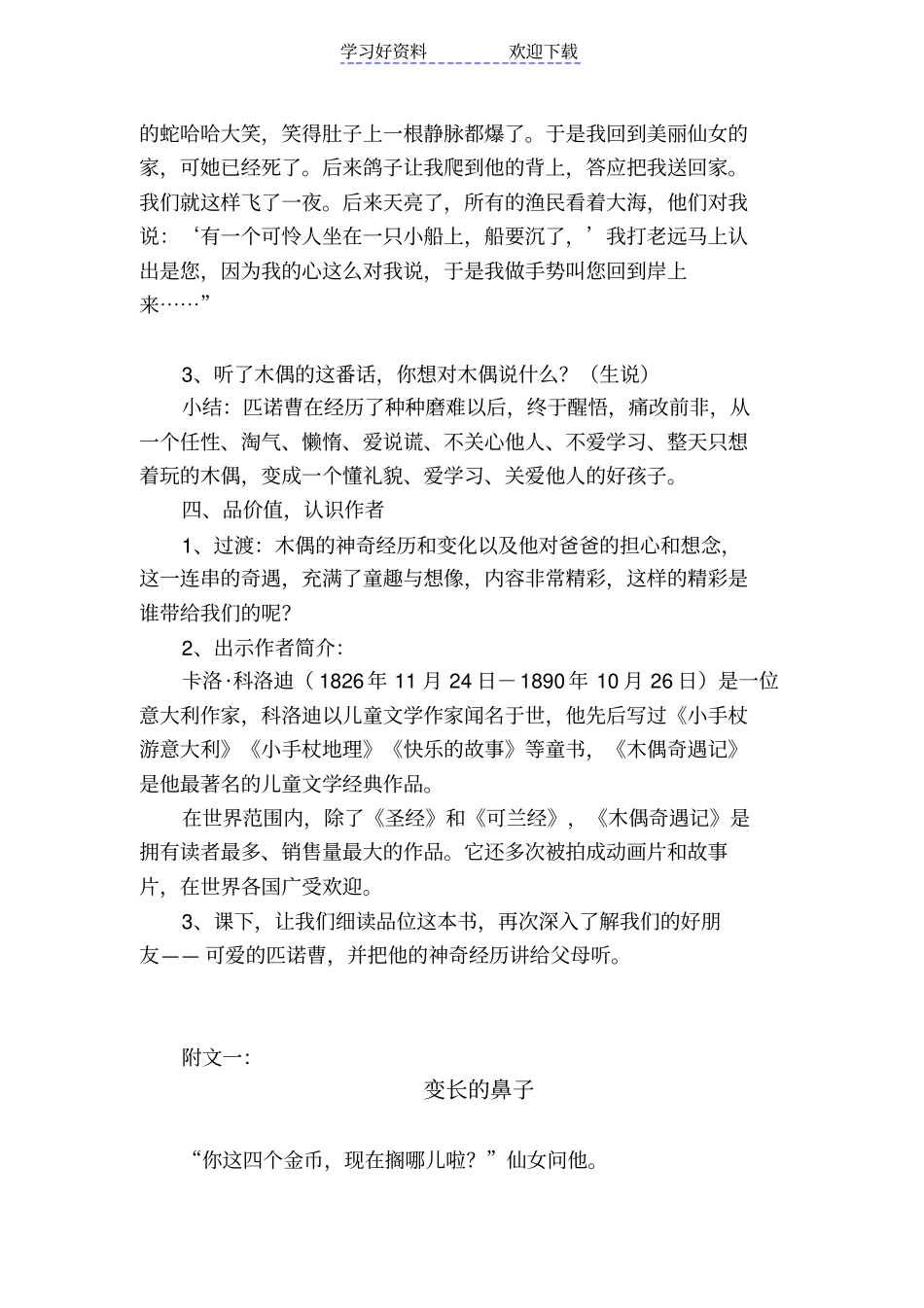 学习好资料　　欢迎下载

的蛇哈哈大笑，笑得肚子上一根静脉都爆了。于是我回到美丽仙女的家，可她已经死了。后来鸽子让我爬到他的背上，答应把我送回家。我们就这样飞了一夜。后来天亮了，所有的渔民看着大海，他们对我说：‘有一个可怜人坐在一只小船上，船要沉了，’我打老远马上认出是您，因为我的心这么对我说，于是我做手势叫您回到岸上来……”

3、听了木偶的这番话，你想对木偶说什么？（生说）

小结：匹诺曹在经历了种种磨难以后，终于醒悟，痛改前非，从一个任性、淘气、懒惰、爱说谎、不关心他人、不爱学习、整天只想着玩的木偶，变成一个懂礼貌、爱学习、关爱他人的好孩子。

四、品价值，认识作者

1、过渡：木偶的神奇经历和变化以及他对爸爸的担心和想念，这一连串的奇遇，充满了童趣与想像，内容非常精彩，这样的精彩是谁带给我们的呢？

2、出示作者简介：

卡洛·科洛迪（1826年11月24日－1890年10月26日）是一位意大利作家，科洛迪以儿童文学作家闻名于世，他先后写过《小手杖游意大利》《小手杖地理》《快乐的故事》等童书，《木偶奇遇记》是他最著名的儿童文学经典作品。

在世界范围内，除了《圣经》和《可兰经》，《木偶奇遇记》是拥有读者最多、销售量最大的作品。它还多次被拍成动画片和故事片，在世界各国广受欢迎。

3、课下，让我们细读品位这本书，再次深入了解我们的好朋友——可爱的匹诺曹，并把他的神奇经历讲给父母听。

附文一：

变长的鼻子

“你这四个金币，现在搁哪儿啦？”仙女问他。